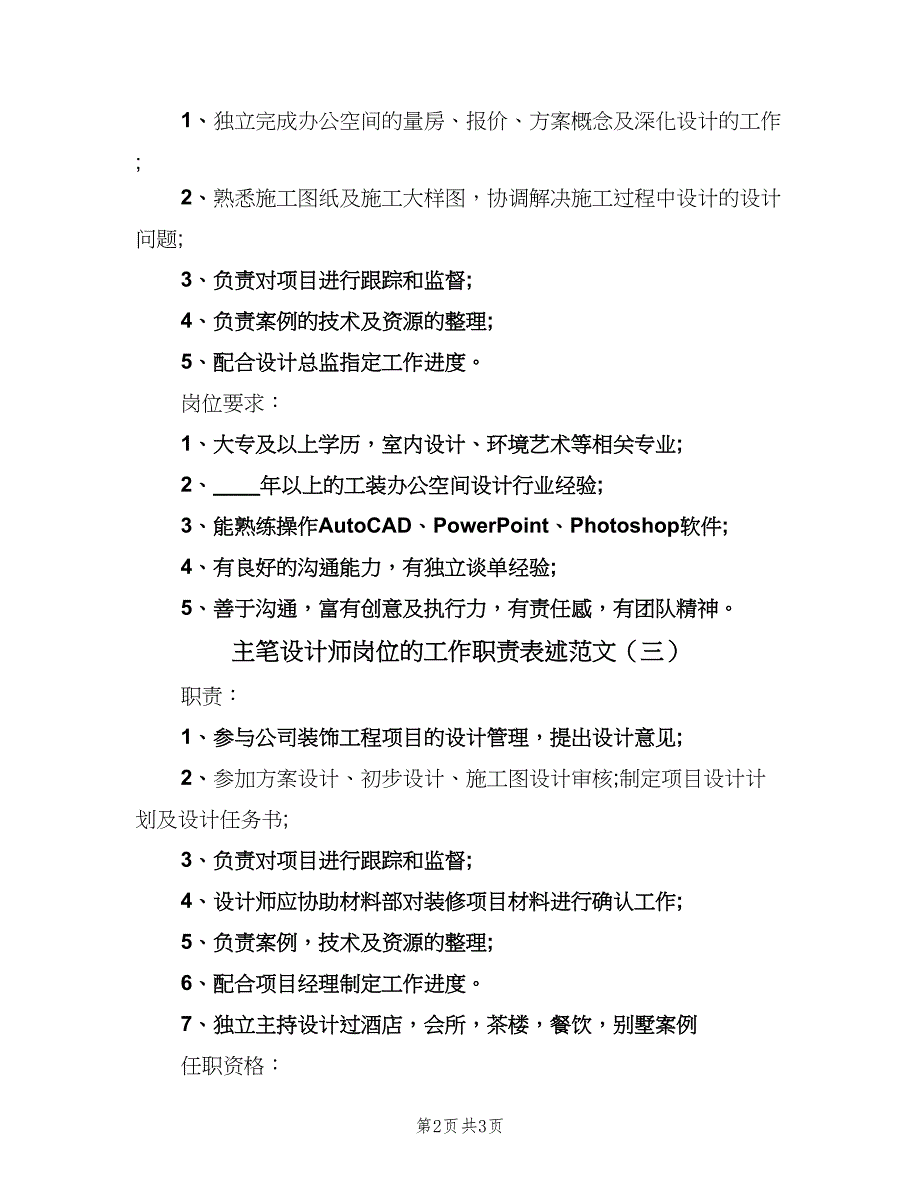 1、独立完成办公空间的量房、报价、方案概念及深化设计的工作;

2、熟悉施工图纸及施工大样图，协调解决施工过程中设计的设计问题;

3、负责对项目进行跟踪和监督;

4、负责案例的技术及资源的整理;

5、配合设计总监指定工作进度。

岗位要求：

1、大专及以上学历，室内设计、环境艺术等相关专业;

2、____年以上的工装办公空间设计行业经验;

3、能熟练操作AutoCAD、PowerPoint、Photoshop软件;

4、有良好的沟通能力，有独立谈单经验;

5、善于沟通，富有创意及执行力，有责任感，有团队精神。

主笔设计师岗位的工作职责表述范文（三）

职责：

1、参与公司装饰工程项目的设计管理，提出设计意见;

2、参加方案设计、初步设计、施工图设计审核;制定项目设计计划及设计任务书;

3、负责对项目进行跟踪和监督;

4、设计师应协助材料部对装修项目材料进行确认工作;

5、负责案例，技术及资源的整理;

6、配合项目经理制定工作进度。

7、独立主持设计过酒店，会所，茶楼，餐饮，别墅案例

任职资格：

第2页 共3页